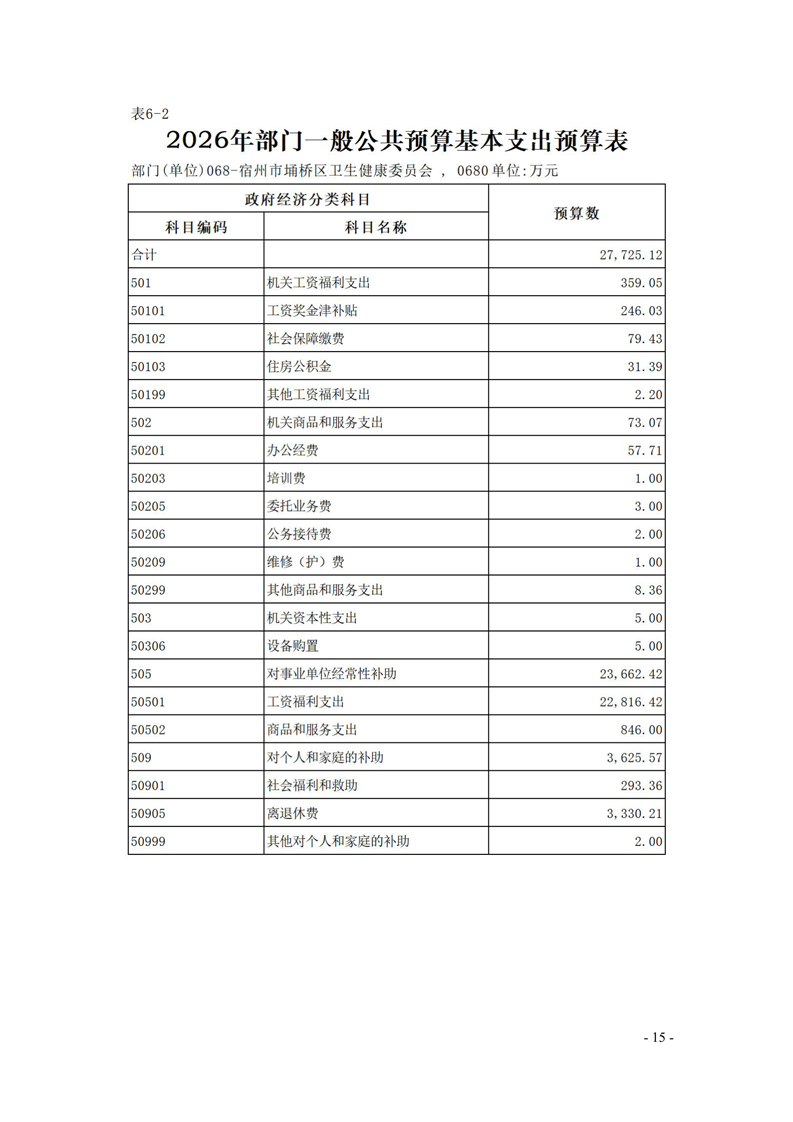 表6-2

2026年部门一般公共预算基本支出预算表

部门(单位)068-宿州市埇桥区卫生健康委员会 ， 0680单位:万元

| 政府经济分类科目 | | 预算数 |
|---|---|---|
| 科目编码 | 科目名称 | |
| 合计 | | 27,725.12 |
| 501 | 机关工资福利支出 | 359.05 |
| 50101 | 工资奖金津补贴 | 246.03 |
| 50102 | 社会保障缴费 | 79.43 |
| 50103 | 住房公积金 | 31.39 |
| 50199 | 其他工资福利支出 | 2.20 |
| 502 | 机关商品和服务支出 | 73.07 |
| 50201 | 办公经费 | 57.71 |
| 50203 | 培训费 | 1.00 |
| 50205 | 委托业务费 | 3.00 |
| 50206 | 公务接待费 | 2.00 |
| 50209 | 维修（护）费 | 1.00 |
| 50299 | 其他商品和服务支出 | 8.36 |
| 503 | 机关资本性支出 | 5.00 |
| 50306 | 设备购置 | 5.00 |
| 505 | 对事业单位经常性补助 | 23,662.42 |
| 50501 | 工资福利支出 | 22,816.42 |
| 50502 | 商品和服务支出 | 846.00 |
| 509 | 对个人和家庭的补助 | 3,625.57 |
| 50901 | 社会福利和救助 | 293.36 |
| 50905 | 离退休费 | 3,330.21 |
| 50999 | 其他对个人和家庭的补助 | 2.00 |

- 15 -